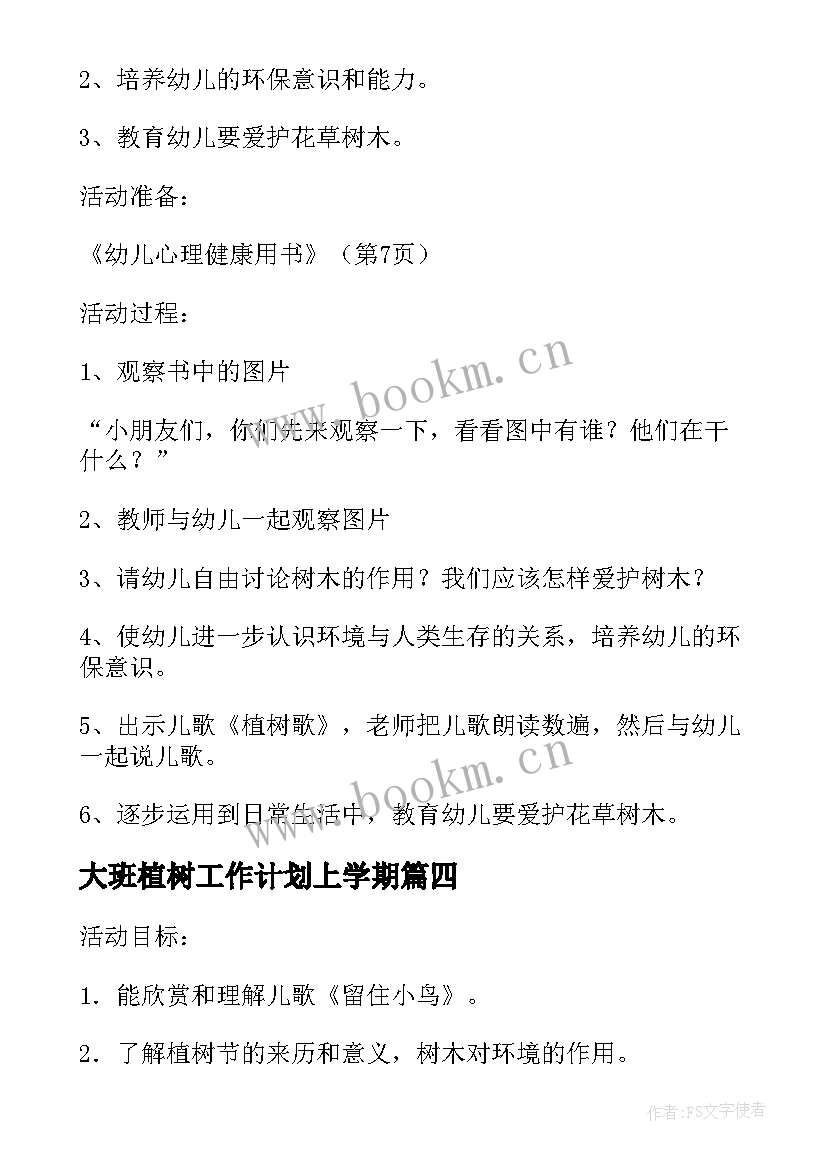 2、培养幼儿的环保意识和能力。

3、教育幼儿要爱护花草树木。

活动准备：

《幼儿心理健康用书》（第7页）

活动过程：

1、观察书中的图片

“小朋友们，你们先来观察一下，看看图中有谁？他们在干什么？”

2、教师与幼儿一起观察图片

3、请幼儿自由讨论树木的作用？我们应该怎样爱护树木？

4、使幼儿进一步认识环境与人类生存的关系，培养幼儿的环保意识。

5、出示儿歌《植树歌》，老师把儿歌朗读数遍，然后与幼儿一起说儿歌。

6、逐步运用到日常生活中，教育幼儿要爱护花草树木。

大班植树工作计划上学期篇四

活动目标：

1．能欣赏和理解儿歌《留住小鸟》。

2．了解植树节的来历和意义，树木对环境的作用。

www.bookm.cn

www.bookm.cn

作者：FS文字使者